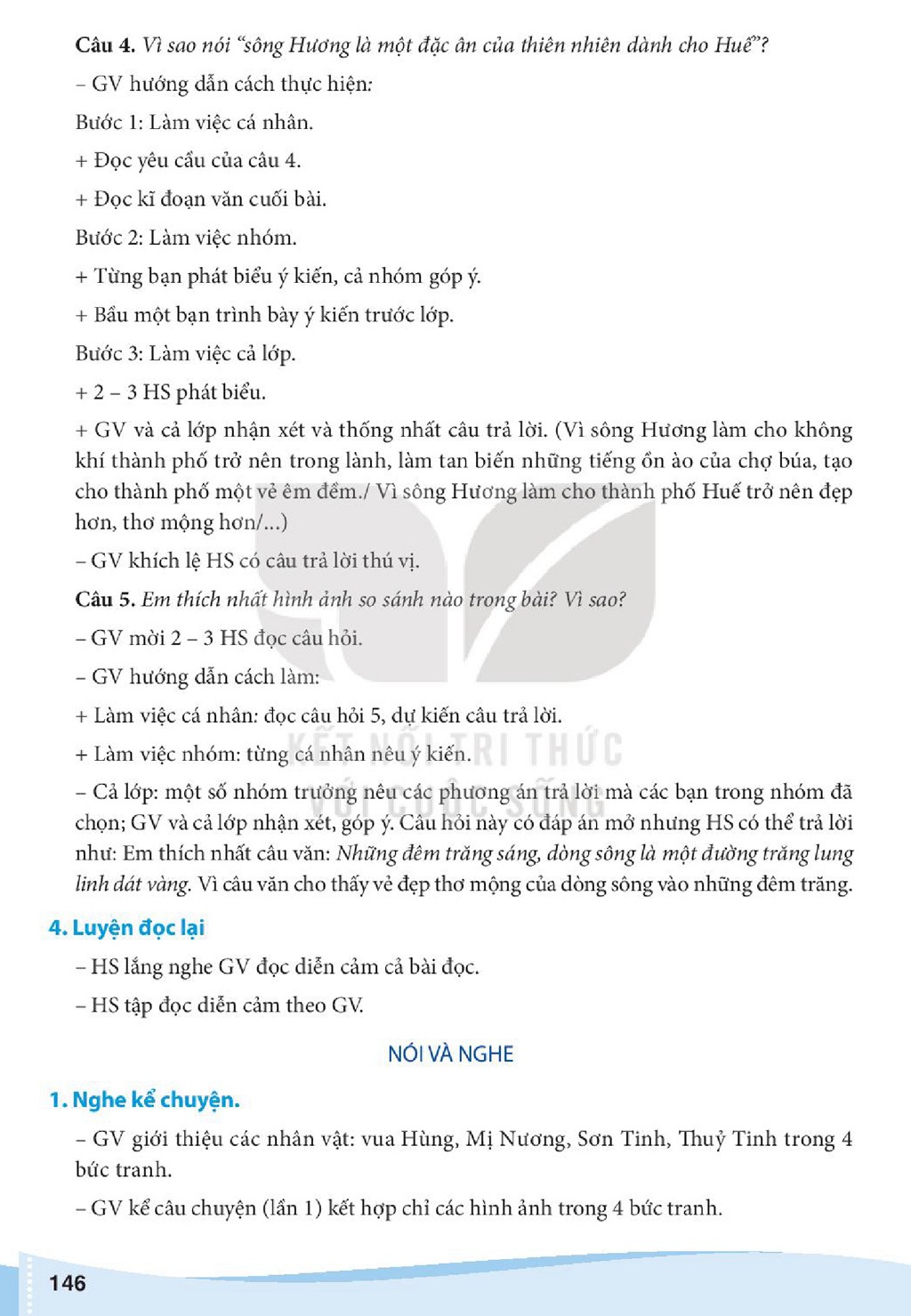 Câu 4. Vì sao nói "sông Hương là một đặc ân của thiên nhiên dành cho Huế"?

– GV hướng dẫn cách thực hiện:

Bước 1: Làm việc cá nhân.

+ Đọc yêu cầu của câu 4.

+ Đọc kĩ đoạn văn cuối bài.

Bước 2: Làm việc nhóm.

+ Từng bạn phát biểu ý kiến, cả nhóm góp ý.

+ Bầu một bạn trình bày ý kiến trước lớp.

Bước 3: Làm việc cả lớp.

+ 2 – 3 HS phát biểu.

+ GV và cả lớp nhận xét và thống nhất câu trả lời. (Vì sông Hương làm cho không khí thành phố trở nên trong lành, làm tan biến những tiếng ồn ào của chợ búa, tạo cho thành phố một vẻ êm đềm./ Vì sông Hương làm cho thành phố Huế trở nên đẹp hơn, thơ mộng hơn/...)

– GV khích lệ HS có câu trả lời thú vị.

Câu 5. Em thích nhất hình ảnh so sánh nào trong bài? Vì sao?

– GV mời 2 – 3 HS đọc câu hỏi.

– GV hướng dẫn cách làm:

+ Làm việc cá nhân: đọc câu hỏi 5, dự kiến câu trả lời.

+ Làm việc nhóm: từng cá nhân nêu ý kiến.

– Cả lớp: một số nhóm trưởng nêu các phương án trả lời mà các bạn trong nhóm đã chọn; GV và cả lớp nhận xét, góp ý. Câu hỏi này có đáp án mở nhưng HS có thể trả lời như: Em thích nhất câu văn: Những đêm trăng sáng, dòng sông là một đường trăng lung linh dát vàng. Vì câu văn cho thấy vẻ đẹp thơ mộng của dòng sông vào những đêm trăng.

4. Luyện đọc lại

– HS lắng nghe GV đọc diễn cảm cả bài đọc.

– HS tập đọc diễn cảm theo GV.

NÓI VÀ NGHE

1. Nghe kể chuyện.

– GV giới thiệu các nhân vật: vua Hùng, Mị Nương, Sơn Tinh, Thuỷ Tinh trong 4 bức tranh.

– GV kể câu chuyện (lần 1) kết hợp chỉ các hình ảnh trong 4 bức tranh.

146

KẾT NỐI TRI THỨC VỚI CUỘC SỐNG